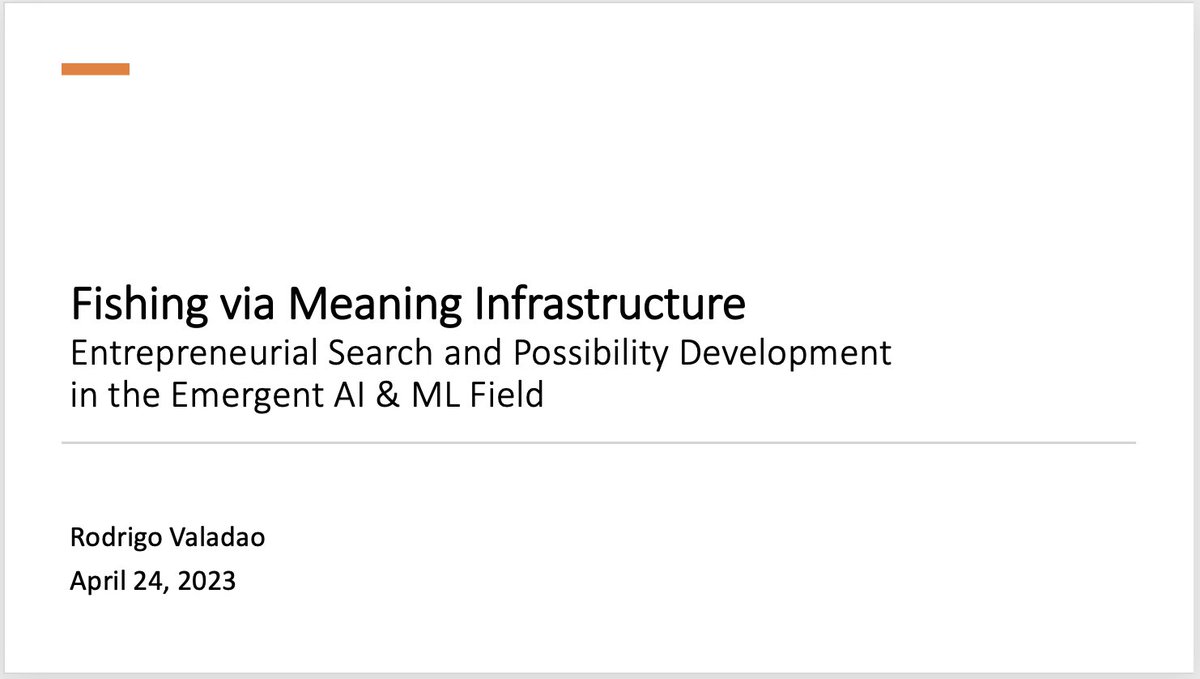 Fishing via Meaning Infrastructure
Entrepreneurial Search and Possibility Development in the Emergent AI & ML Field

Rodrigo Valadao
April 24, 2023